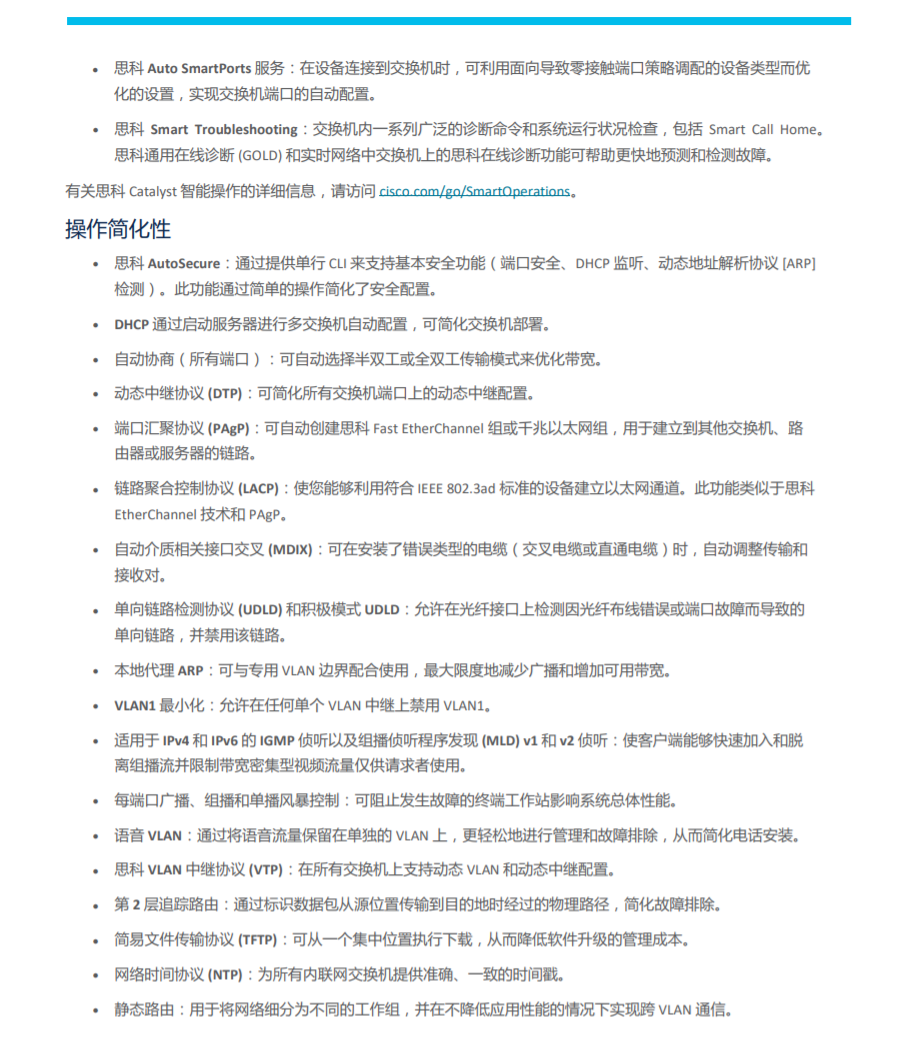 • 思科 Auto SmartPorts 服务：在设备连接到交换机时，可利用面向导致零接触端口策略调配的设备类型而优化的设置，实现交换机端口的自动配置。

• 思科 Smart Troubleshooting：交换机内一系列广泛的诊断命令和系统运行状况检查，包括 Smart Call Home。思科通用在线诊断 (GOLD) 和实时网络中交换机上的思科在线诊断功能可帮助更快地预测和检测故障。

有关思科 Catalyst 智能操作的详细信息，请访问 cisco.com/go/SmartOperations。

操作简化性

• 思科 AutoSecure：通过提供单行 CLI 来支持基本安全功能（端口安全、DHCP 监听、动态地址解析协议 [ARP] 检测）。此功能通过简单的操作简化了安全配置。

• DHCP 通过启动服务器进行多交换机自动配置，可简化交换机部署。

• 自动协商（所有端口）：可自动选择半双工或全双工传输模式来优化带宽。

• 动态中继协议 (DTP)：可简化所有交换机端口上的动态中继配置。

• 端口汇聚协议 (PAgP)：可自动创建思科 Fast EtherChannel 组或千兆以太网组，用于建立到其他交换机、路由器或服务器的链路。

• 链路聚合控制协议 (LACP)：使您能够利用符合 IEEE 802.3ad 标准的设备建立以太网通道。此功能类似于思科 EtherChannel 技术和 PAgP。

• 自动介质相关接口交叉 (MDIX)：可在安装了错误类型的电缆（交叉电缆或直通电缆）时，自动调整传输和接收对。

• 单向链路检测协议 (UDLD) 和积极模式 UDLD：允许在光纤接口上检测因光纤布线错误或端口故障而导致的单向链路，并禁用该链路。

• 本地代理 ARP：可与专用 VLAN 边界配合使用，最大限度地减少广播和增加可用带宽。

• VLAN1 最小化：允许在任何单个 VLAN 中继上禁用 VLAN1。

• 适用于 IPv4 和 IPv6 的 IGMP 侦听以及组播侦听程序发现 (MLD) v1 和 v2 侦听：使客户端能够快速加入和脱离组播流并限制带宽密集型视频流量仅供请求者使用。

• 每端口广播、组播和单播风暴控制：可阻止发生故障的终端工作站影响系统总体性能。

• 语音 VLAN：通过将语音流量保留在单独的 VLAN 上，更轻松地进行管理和故障排除，从而简化电话安装。

• 思科 VLAN 中继协议 (VTP)：在所有交换机上支持动态 VLAN 和动态中继配置。

• 第 2 层追踪路由：通过标识数据包从源位置传输到目的地时经过的物理路径，简化故障排除。

• 简易文件传输协议 (TFTP)：可从一个集中位置执行下载，从而降低软件升级的管理成本。

• 网络时间协议 (NTP)：为所有内联网交换机提供准确、一致的时间戳。

• 静态路由：用于将网络细分为不同的工作组，并在不降低应用性能的情况下实现跨 VLAN 通信。